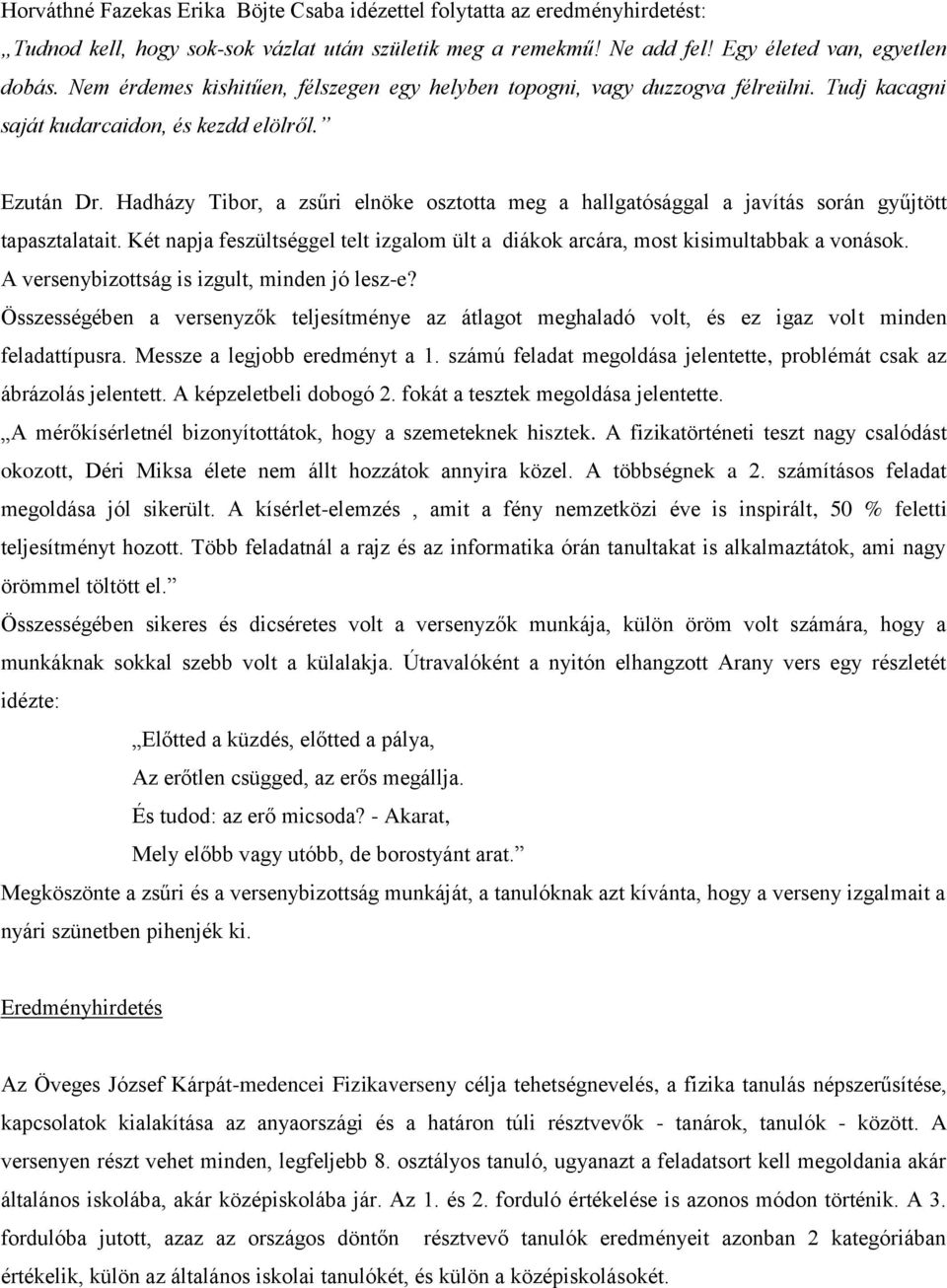 Horváthné Fazekas Erika Böjte Csaba idézettel folytatta az eredményhirdetést: „Tudnod kell, hogy sok-sok vázlat után születik meg a remekmű! Ne add fel! Egy életed van, egyetlen dobás. Nem érdemes kishitűen, félszegen egy helyben topogni, vagy duzzogva félreülni. Tudj kacagni saját kudarcaidon, és kezdd elölről.”

Ezután Dr. Hadházy Tibor, a zsűri elnöke osztotta meg a hallgatósággal a javítás során gyűjtött tapasztalatait. Két napja feszültséggel telt izgalom ült a diákok arcára, most kisimultabbak a vonások. A versenybizottság is izgult, minden jó lesz-e?
Összességében a versenyzők teljesítménye az átlagot meghaladó volt, és ez igaz volt minden feladattípusra. Messze a legjobb eredményt a 1. számú feladat megoldása jelentette, problémát csak az ábrázolás jelentett. A képzeletbeli dobogó 2. fokát a tesztek megoldása jelentette.
„A mérőkísérletnél bizonyítottátok, hogy a szemeteknek hisztek. A fizikatörténeti teszt nagy csalódást okozott, Déri Miksa élete nem állt hozzátok annyira közel. A többségnek a 2. számításos feladat megoldása jól sikerült. A kísérlet-elemzés , amit a fény nemzetközi éve is inspirált, 50 % feletti teljesítményt hozott. Több feladatnál a rajz és az informatika órán tanultakat is alkalmaztátok, ami nagy örömmel töltött el.”
Összességében sikeres és dicséretes volt a versenyzők munkája, külön öröm volt számára, hogy a munkáknak sokkal szebb volt a külalakja. Útravalóként a nyitón elhangzott Arany vers egy részletét idézte:

„Előtted a küzdés, előtted a pálya,
Az erőtlen csügged, az erős megállja.
És tudod: az erő micsoda? - Akarat,
Mely előbb vagy utóbb, de borostyánt arat.”

Megköszönte a zsűri és a versenybizottság munkáját, a tanulóknak azt kívánta, hogy a verseny izgalmait a nyári szünetben pihenjék ki.

Eredményhirdetés

Az Öveges József Kárpát-medencei Fizikaverseny célja tehetségnevelés, a fizika tanulás népszerűsítése, kapcsolatok kialakítása az anyaországi és a határon túli résztvevők - tanárok, tanulók - között. A versenyen részt vehet minden, legfeljebb 8. osztályos tanuló, ugyanazt a feladatsort kell megoldania akár általános iskolába, akár középiskolába jár. Az 1. és 2. forduló értékelése is azonos módon történik. A 3. fordulóba jutott, azaz az országos döntőn résztvevő tanulók eredményeit azonban 2 kategóriában értékelik, külön az általános iskolai tanulókét, és külön a középiskolásokét.